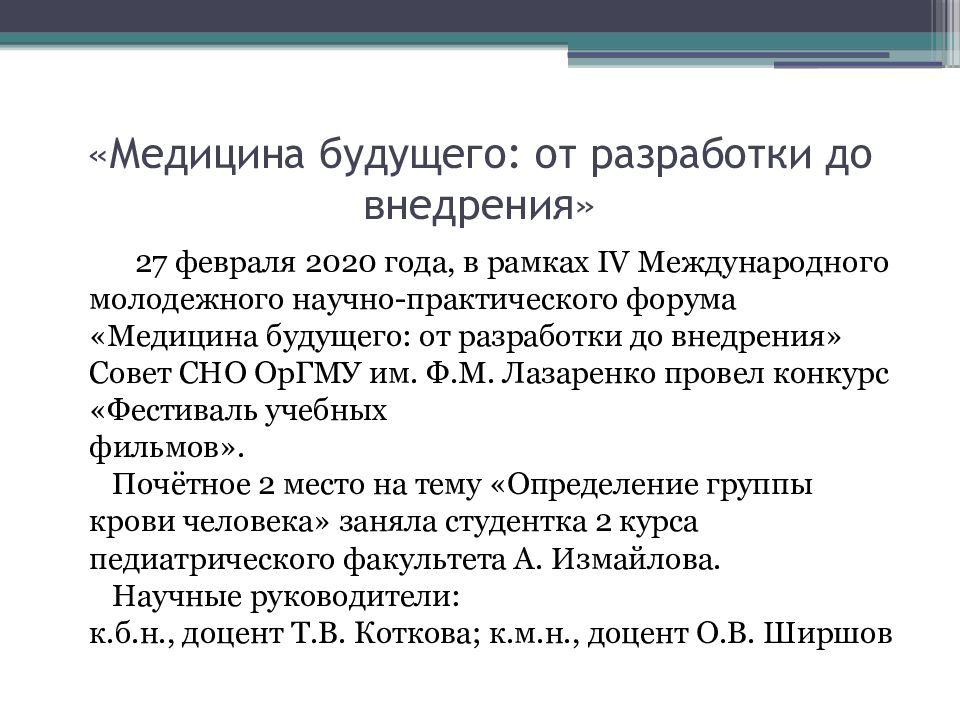 «Медицина будущего: от разработки до внедрения»

27 февраля 2020 года, в рамках IV Международного молодежного научно-практического форума «Медицина будущего: от разработки до внедрения» Совет СНО ОрГМУ им. Ф.М. Лазаренко провел конкурс «Фестиваль учебных фильмов».

Почётное 2 место на тему «Определение группы крови человека» заняла студентка 2 курса педиатрического факультета А. Измайлова.

Научные руководители:
к.б.н., доцент Т.В. Коткова; к.м.н., доцент О.В. Ширшов